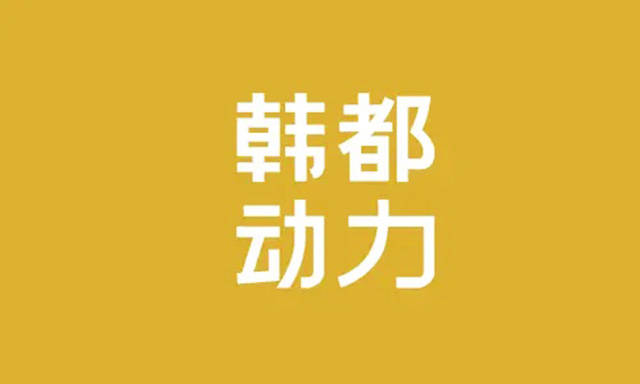 韩都
动力